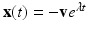 $\mathbf{x}(t) = -\mathbf{v}e^{\lambda t}$